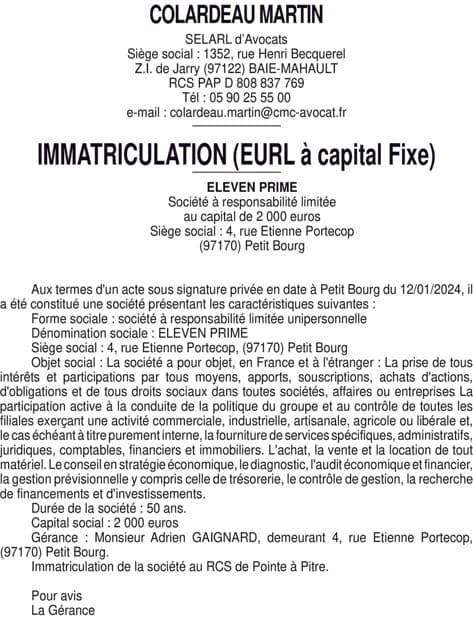 COLARDEAU MARTIN

SELARL d'Avocats
Siège social : 1352, rue Henri Becquerel
Z.I. de Jarry (97122) BAIE-MAHAULT
RCS PAP D 808 837 769
Tél : 05 90 25 55 00
e-mail : colardeau.martin@cmc-avocat.fr

IMMATRICULATION (EURL à capital Fixe)

ELEVEN PRIME
Société à responsabilité limitée
au capital de 2 000 euros
Siège social : 4, rue Etienne Portecop
(97170) Petit Bourg

Aux termes d'un acte sous signature privée en date à Petit Bourg du 12/01/2024, il a été constitué une société présentant les caractéristiques suivantes :
Forme sociale : société à responsabilité limitée unipersonnelle
Dénomination sociale : ELEVEN PRIME
Siège social : 4, rue Etienne Portecop, (97170) Petit Bourg
Objet social : La société a pour objet, en France et à l'étranger : La prise de tous intérêts et participations par tous moyens, apports, souscriptions, achats d'actions, d'obligations et de tous droits sociaux dans toutes sociétés, affaires ou entreprises La participation active à la conduite de la politique du groupe et au contrôle de toutes les filiales exerçant une activité commerciale, industrielle, artisanale, agricole ou libérale et, le cas échéant à titre purement interne, la fourniture de services spécifiques, administratifs, juridiques, comptables, financiers et immobiliers. L'achat, la vente et la location de tout matériel. Le conseil en stratégie économique, le diagnostic, l'audit économique et financier, la gestion prévisionnelle y compris celle de trésorerie, le contrôle de gestion, la recherche de financements et d'investissements.
Durée de la société : 50 ans.
Capital social : 2 000 euros
Gérance : Monsieur Adrien GAIGNARD, demeurant 4, rue Etienne Portecop, (97170) Petit Bourg.
Immatriculation de la société au RCS de Pointe à Pitre.

Pour avis
La Gérance